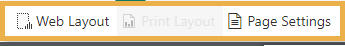 Web Layout Print Layout Page Settings